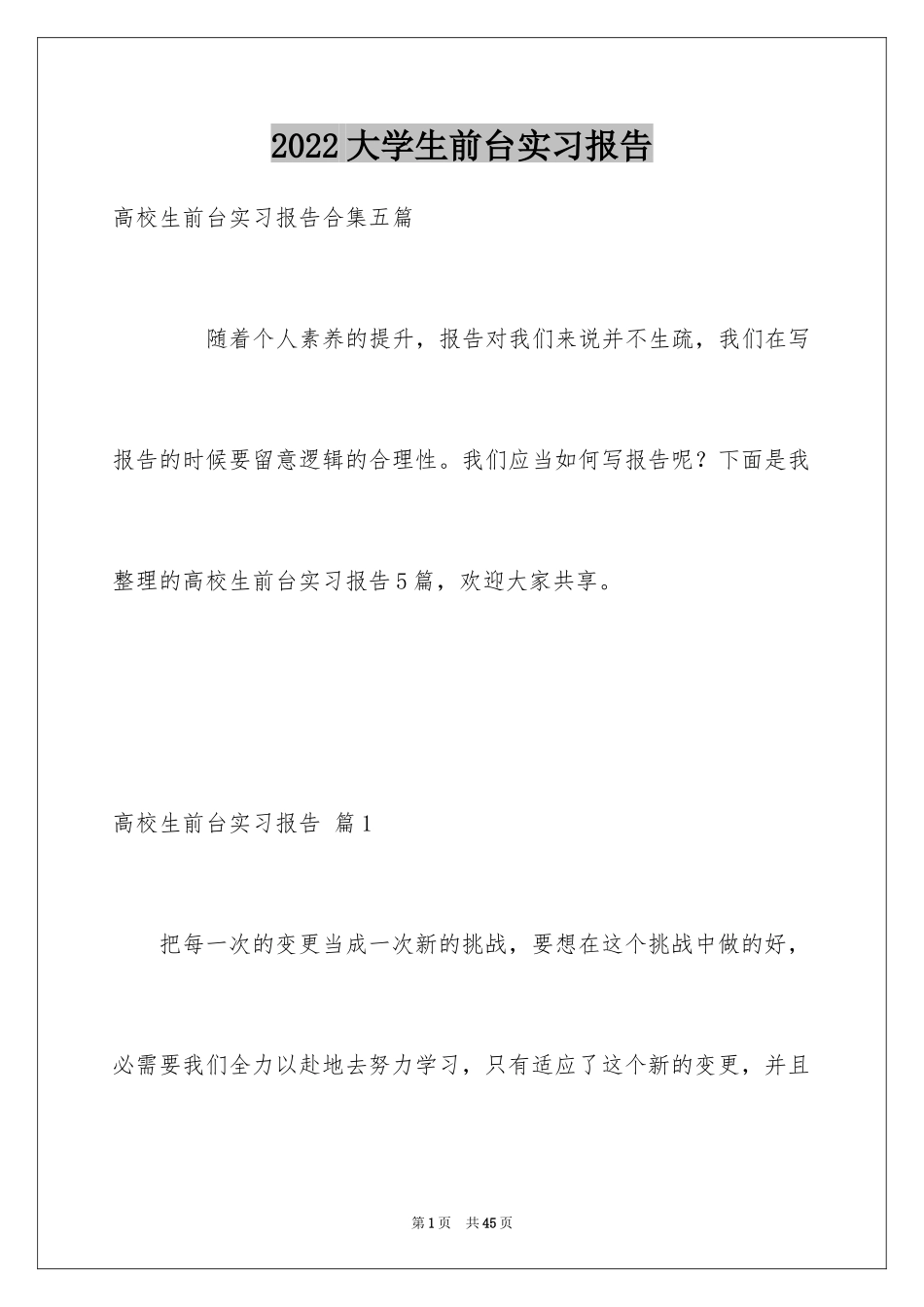 2022大学生前台实习报告

高校生前台实习报告合集五篇

随着个人素养的提升，报告对我们来说并不生疏，我们在写报告的时候要留意逻辑的合理性。我们应当如何写报告呢？下面是我整理的高校生前台实习报告5篇，欢迎大家共享。

高校生前台实习报告 篇1

把每一次的变更当成一次新的挑战，要想在这个挑战中做的好，必需要我们全力以赴地去努力学习，只有适应了这个新的变更，并且

第1页 共45页